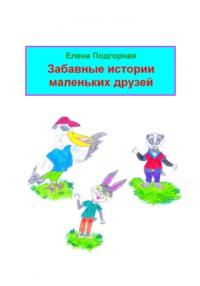 Елена Подгорная

Забавные истории маленьких друзей